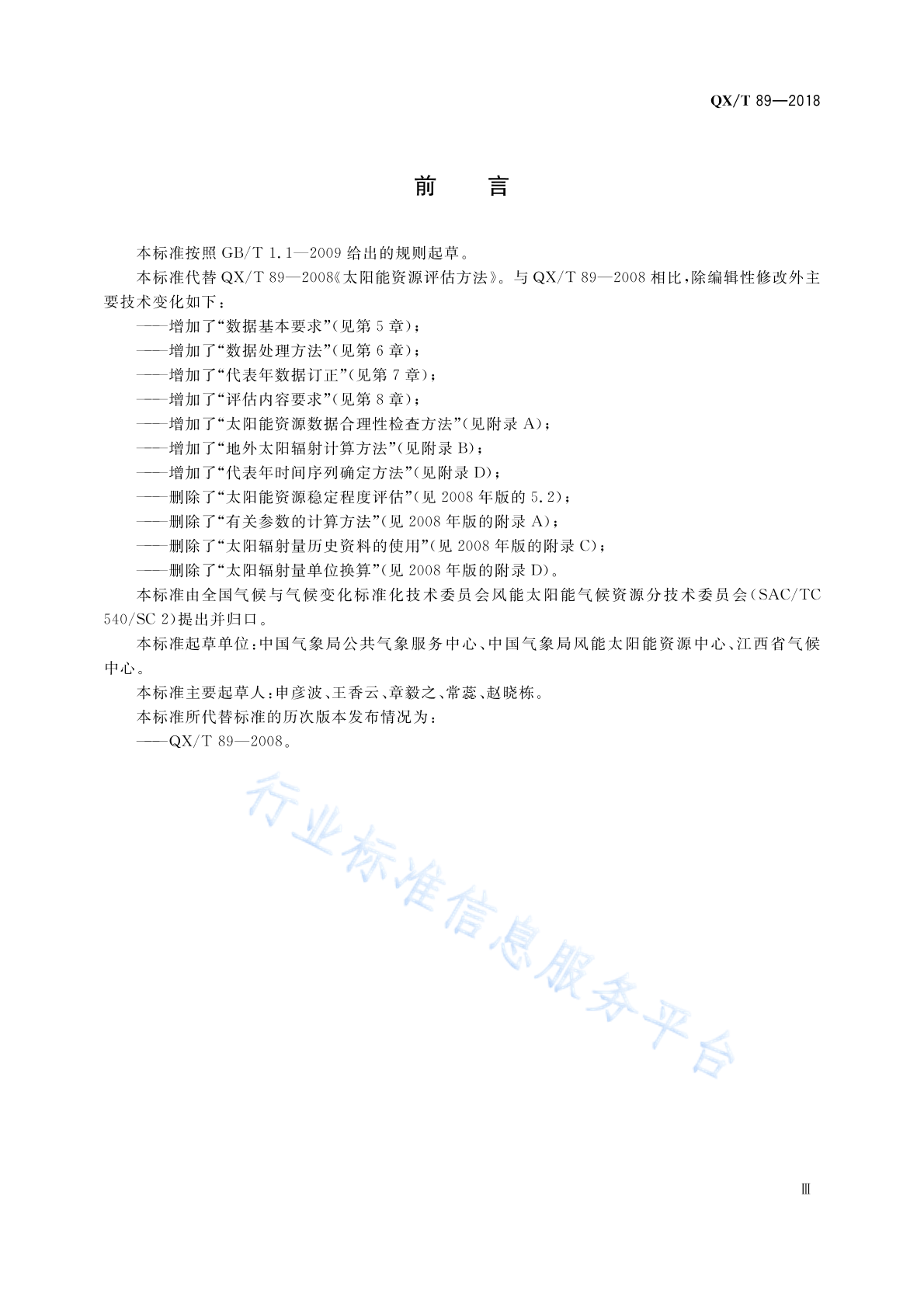 QX/T 89—2018

前　言

本标准按照 GB/T 1.1—2009 给出的规则起草。

本标准代替 QX/T 89—2008《太阳能资源评估方法》。与 QX/T 89—2008 相比，除编辑性修改外主要技术变化如下：

——增加了“数据基本要求”（见第 5 章）；

——增加了“数据处理方法”（见第 6 章）；

——增加了“代表年数据订正”（见第 7 章）；

——增加了“评估内容要求”（见第 8 章）；

——增加了“太阳能资源数据合理性检查方法”（见附录 A）；

——增加了“地外太阳辐射计算方法”（见附录 B）；

——增加了“代表年时间序列确定方法”（见附录 D）；

——删除了“太阳能资源稳定程度评估”（见 2008 年版的 5.2）；

——删除了“有关参数的计算方法”（见 2008 年版的附录 A）；

——删除了“太阳辐射量历史资料的使用”（见 2008 年版的附录 C）；

——删除了“太阳辐射量单位换算”（见 2008 年版的附录 D）。

本标准由全国气候与气候变化标准化技术委员会风能太阳能气候资源分技术委员会（SAC/TC 540/SC 2）提出并归口。

本标准起草单位：中国气象局公共气象服务中心、中国气象局风能太阳能资源中心、江西省气候中心。

本标准主要起草人：申彦波、王香云、章毅之、常蕊、赵晓栋。

本标准所代替标准的历次版本发布情况为：

——QX/T 89—2008。

行业标准信息服务平台

Ⅲ